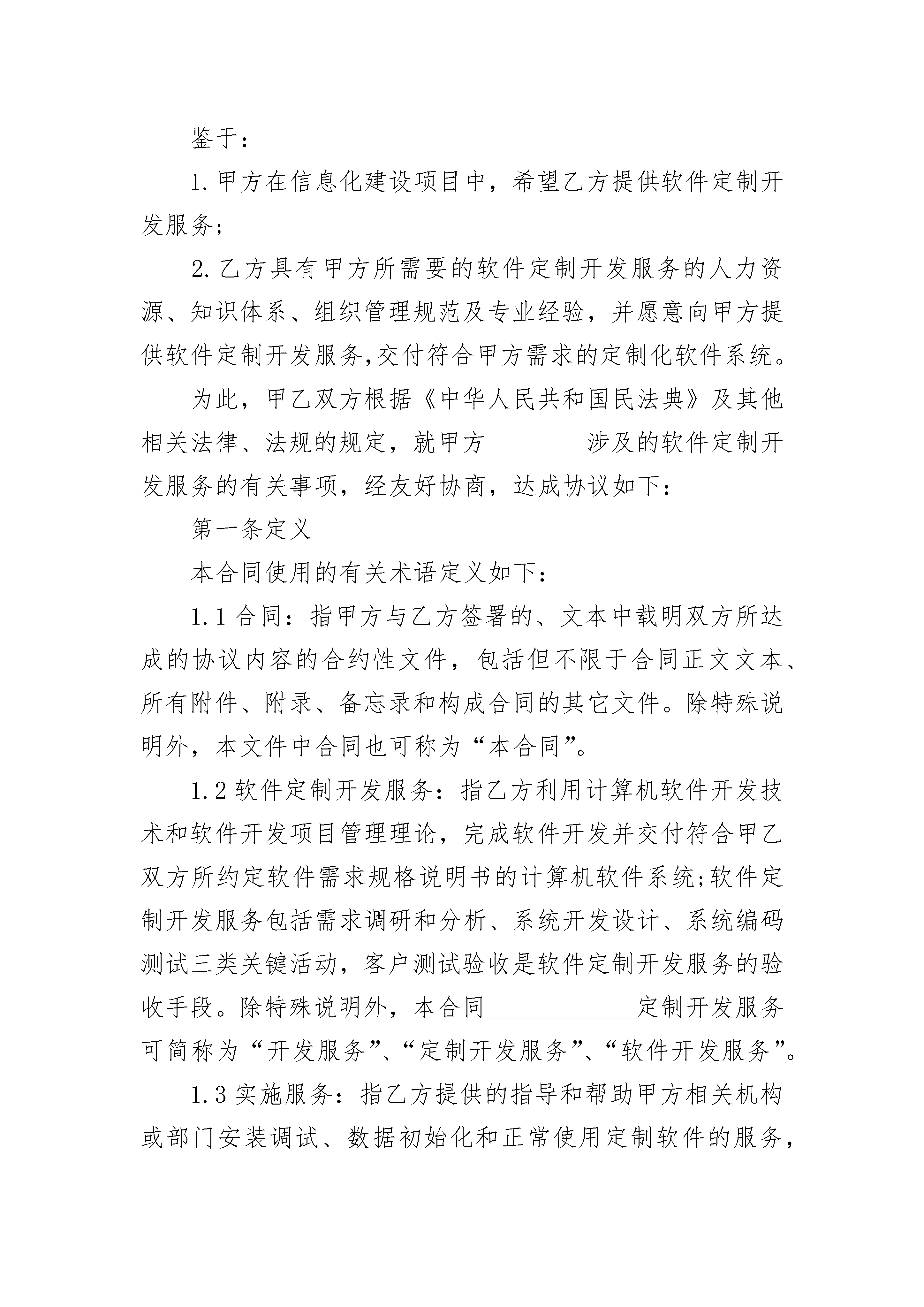 鉴于：

1. 甲方在信息化建设项目中，希望乙方提供软件定制开发服务；

2. 乙方具有甲方所需要的软件定制开发服务的人力资源、知识体系、组织管理规范及专业经验，并愿意向甲方提供软件定制开发服务,交付符合甲方需求的定制化软件系统。

为此，甲乙双方根据《中华人民共和国民法典》及其他相关法律、法规的规定，就甲方________涉及的软件定制开发服务的有关事项，经友好协商，达成协议如下：

第一条定义

本合同使用的有关术语定义如下：

1.1 合同：指甲方与乙方签署的、文本中载明双方所达成的协议内容的合约性文件，包括但不限于合同正文文本、所有附件、附录、备忘录和构成合同的其它文件。除特殊说明外，本文件中合同也可称为“本合同”。

1.2 软件定制开发服务：指乙方利用计算机软件开发技术和软件开发项目管理理论，完成软件开发并交付符合甲乙双方所约定软件需求规格说明书的计算机软件系统;软件定制开发服务包括需求调研和分析、系统开发设计、系统编码测试三类关键活动，客户测试验收是软件定制开发服务的验收手段。除特殊说明外，本合同____________定制开发服务可简称为“开发服务”、“定制开发服务”、“软件开发服务”。

1.3 实施服务：指乙方提供的指导和帮助甲方相关机构或部门安装调试、数据初始化和正常使用定制软件的服务，